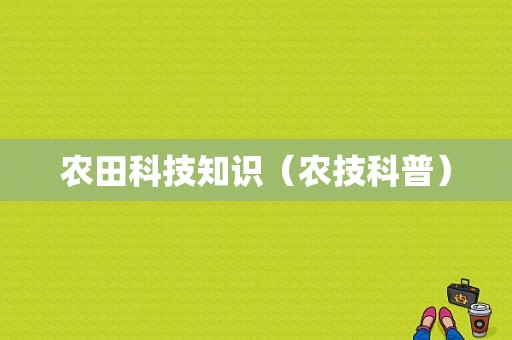 农田科技知识（农技科普）